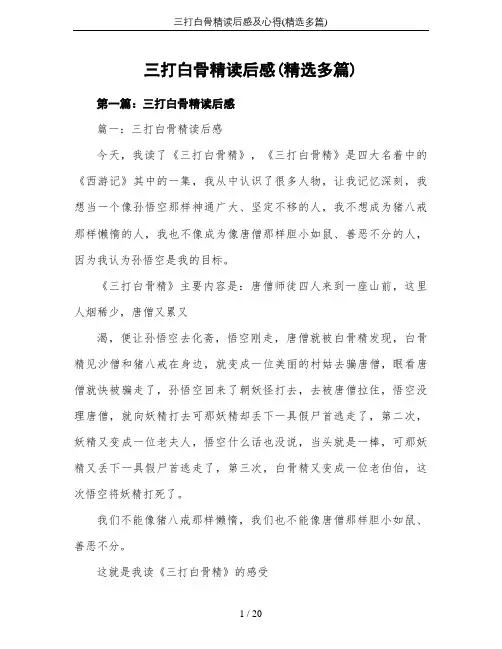 三打白骨精读后感及心得(精选多篇)

三打白骨精读后感(精选多篇)

第一篇：三打白骨精读后感

篇一：三打白骨精读后感

今天，我读了《三打白骨精》，《三打白骨精》是四大名着中的《西游记》其中的一集，我从中认识了很多人物，让我记忆深刻，我想当一个像孙悟空那样神通广大、坚定不移的人，我不想成为猪八戒那样懒惰的人，我也不像成为像唐僧那样胆小如鼠、善恶不分的人，因为我认为孙悟空是我的目标。

《三打白骨精》主要内容是：唐僧师徒四人来到一座山前，这里人烟稀少，唐僧又累又

渴，便让孙悟空去化斋，悟空刚走，唐僧就被白骨精发现，白骨精见沙僧和猪八戒在身边，就变成一位美丽的村姑去骗唐僧，眼看唐僧就快被骗走了，孙悟空回来了朝妖怪打去，去被唐僧拉住，悟空没理唐僧，就向妖精打去可那妖精却丢下一具假尸首逃走了，第二次，妖精又变成一位老夫人，悟空什么话也没说，当头就是一棒，可那妖精又丢下一具假尸首逃走了，第三次，白骨精又变成一位老伯伯，这次悟空将妖精打死了。

我们不能像猪八戒那样懒惰，我们也不能像唐僧那样胆小如鼠、善恶不分。

这就是我读《三打白骨精》的感受

1 / 20